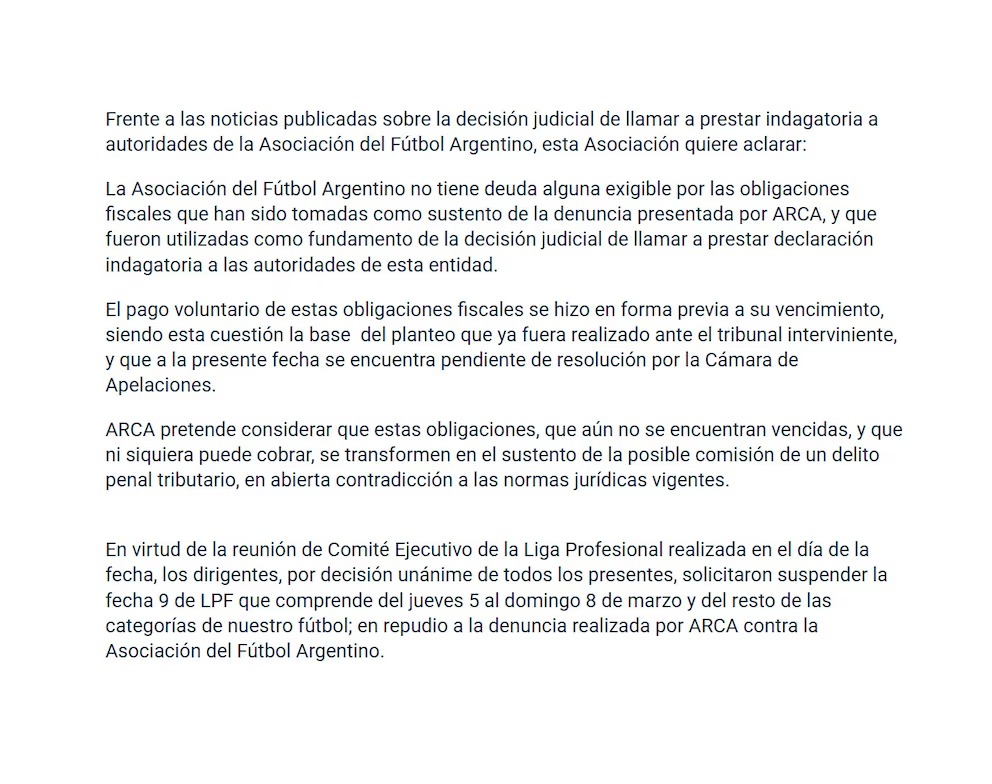 Frente a las noticias publicadas sobre la decisión judicial de llamar a prestar indagatoria a autoridades de la Asociación del Fútbol Argentino, esta Asociación quiere aclarar:

La Asociación del Fútbol Argentino no tiene deuda alguna exigible por las obligaciones fiscales que han sido tomadas como sustento de la denuncia presentada por ARCA, y que fueron utilizadas como fundamento de la decisión judicial de llamar a prestar declaración indagatoria a las autoridades de esta entidad.

El pago voluntario de estas obligaciones fiscales se hizo en forma previa a su vencimiento, siendo esta cuestión la base del planteo que ya fuera realizado ante el tribunal interviniente, y que a la presente fecha se encuentra pendiente de resolución por la Cámara de Apelaciones.

ARCA pretende considerar que estas obligaciones, que aún no se encuentran vencidas, y que ni siquiera puede cobrar, se transformen en el sustento de la posible comisión de un delito penal tributario, en abierta contradicción a las normas jurídicas vigentes.

En virtud de la reunión de Comité Ejecutivo de la Liga Profesional realizada en el día de la fecha, los dirigentes, por decisión unánime de todos los presentes, solicitaron suspender la fecha 9 de LPF que comprende del jueves 5 al domingo 8 de marzo y del resto de las categorías de nuestro fútbol; en repudio a la denuncia realizada por ARCA contra la Asociación del Fútbol Argentino.